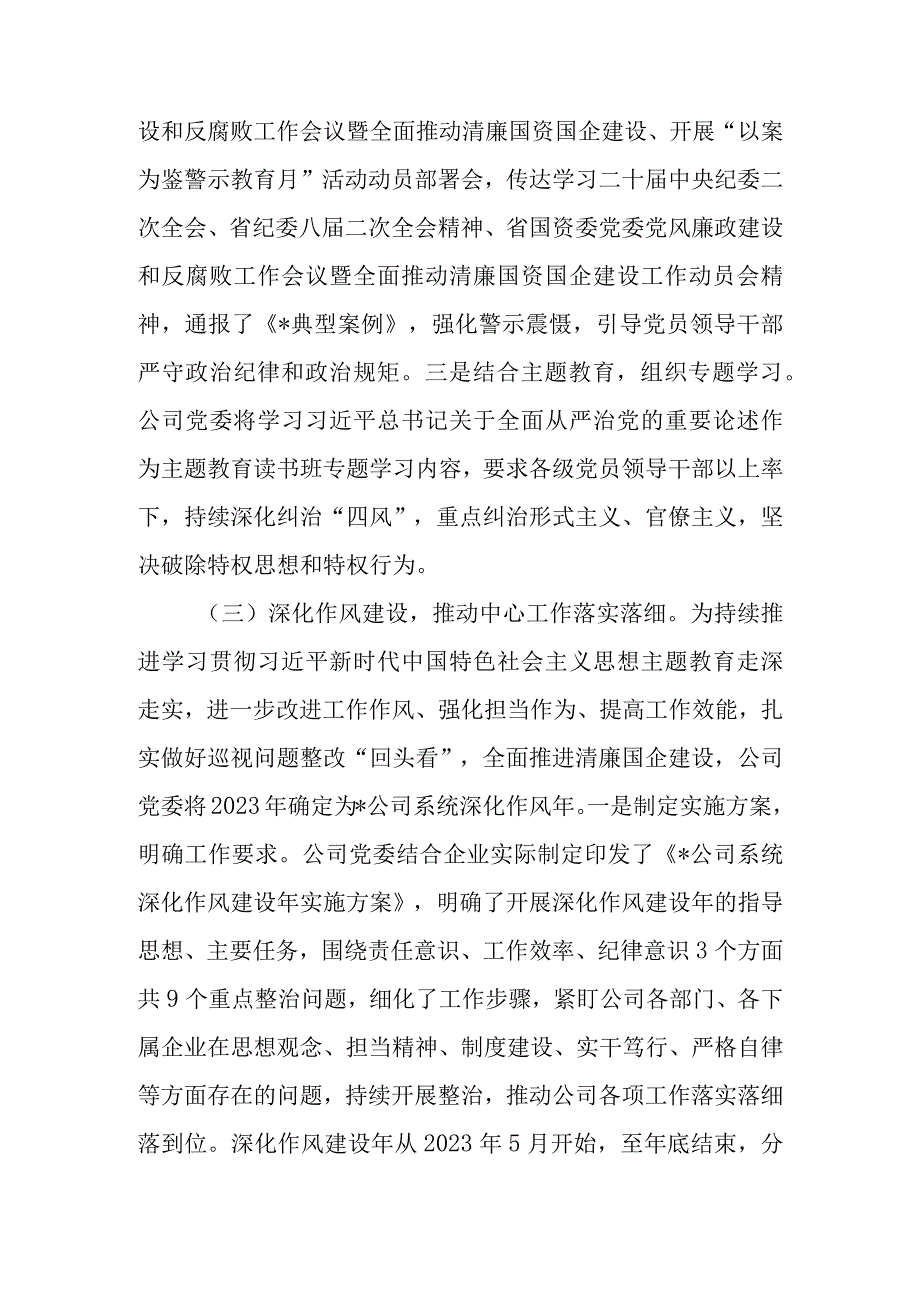 设和反腐败工作会议暨全面推动清廉国资国企建设、开展“以案为鉴警示教育月”活动动员部署会，传达学习二十届中央纪委二次全会、省纪委八届二次全会精神、省国资委党委党风廉政建设和反腐败工作会议暨全面推动清廉国资国企建设工作动员会精神，通报了《*典型案例》，强化警示震慑，引导党员领导干部严守政治纪律和政治规矩。三是结合主题教育，组织专题学习。公司党委将学习习近平总书记关于全面从严治党的重要论述作为主题教育读书班专题学习内容，要求各级党员领导干部以上率下，持续深化纠治“四风”，重点纠治形式主义、官僚主义，坚决破除特权思想和特权行为。

（三）深化作风建设，推动中心工作落实落细。为持续推进学习贯彻习近平新时代中国特色社会主义思想主题教育走深走实，进一步改进工作作风、强化担当作为、提高工作效能，扎实做好巡视问题整改“回头看”，全面推进清廉国企建设，公司党委将2023年确定为*公司系统深化作风年。一是制定实施方案，明确工作要求。公司党委结合企业实际制定印发了《*公司系统深化作风建设年实施方案》，明确了开展深化作风建设年的指导思想、主要任务，围绕责任意识、工作效率、纪律意识3个方面共9个重点整治问题，细化了工作步骤，紧盯公司各部门、各下属企业在思想观念、担当精神、制度建设、实干笃行、严格自律等方面存在的问题，持续开展整治，推动公司各项工作落实落细落到位。深化作风建设年从2023年5月开始，至年底结束，分